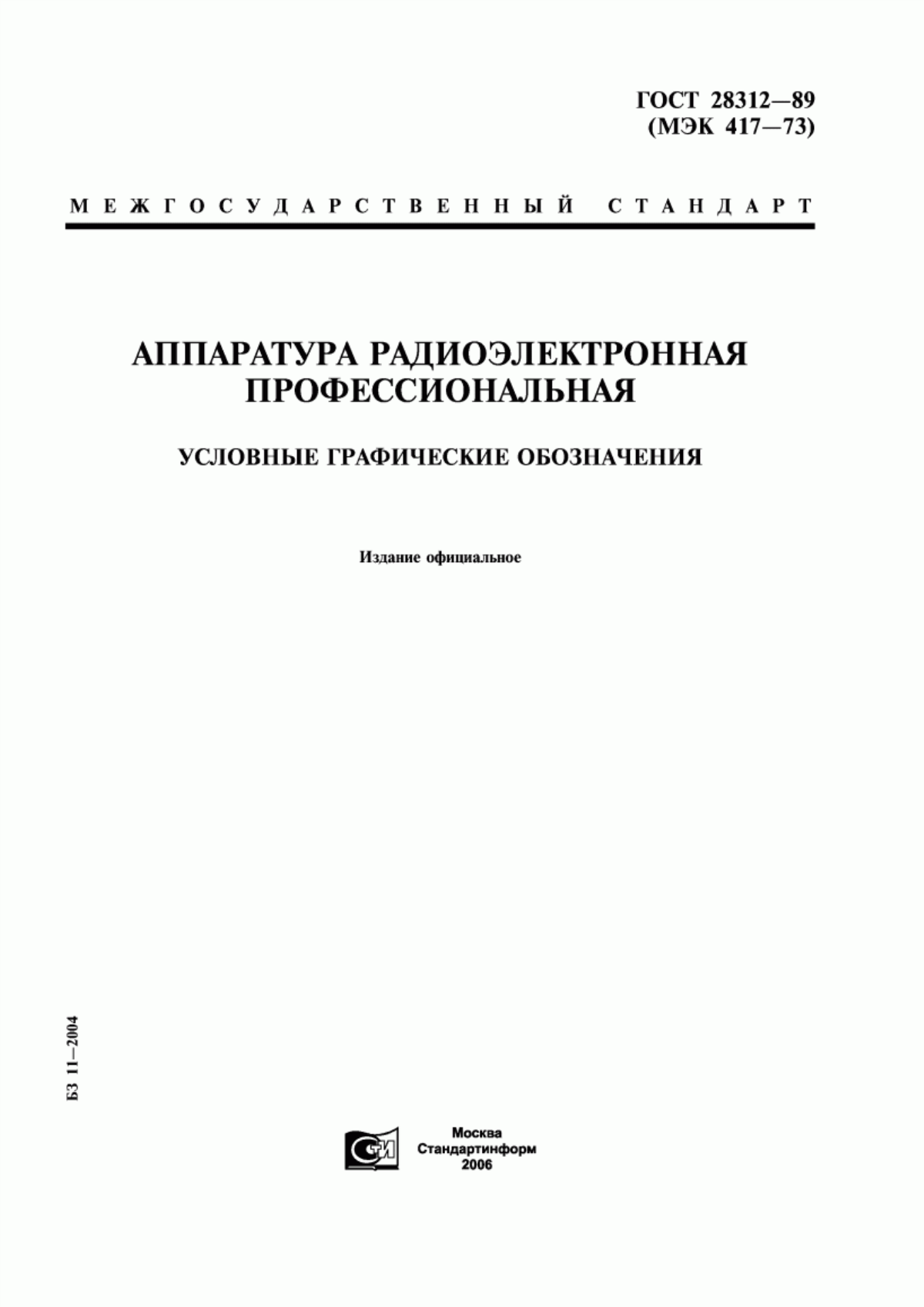 ГОСТ 28312—89
(МЭК 417—73)

МЕЖГОСУДАРСТВЕННЫЙ СТАНДАРТ

АППАРАТУРА РАДИОЭЛЕКТРОННАЯ ПРОФЕССИОНАЛЬНАЯ

УСЛОВНЫЕ ГРАФИЧЕСКИЕ ОБОЗНАЧЕНИЯ

Издание официальное

БЗ 11—2004

СТИ

Москва
Стандартинформ
2006